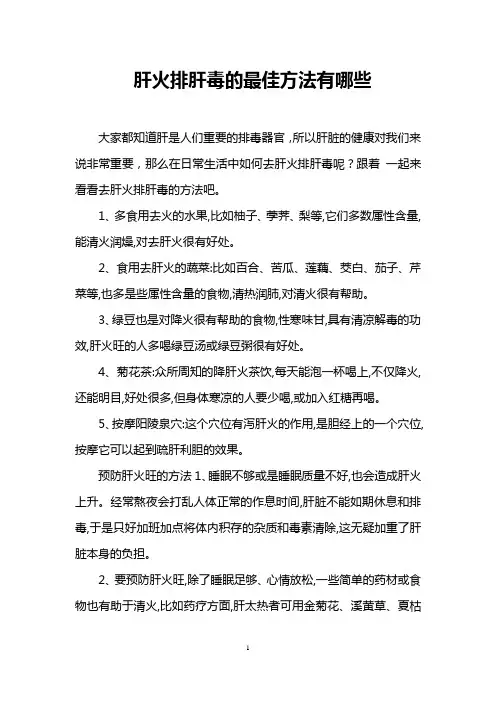 肝火排肝毒的最佳方法有哪些

大家都知道肝是人们重要的排毒器官，所以肝脏的健康对我们来说非常重要，那么在日常生活中如何去肝火排肝毒呢？跟着 一起来看看去肝火排肝毒的方法吧。

1、多食用去火的水果,比如柚子、荸荠、梨等,它们多数属性含量,能清火润燥,对去肝火很有好处。

2、食用去肝火的蔬菜:比如百合、苦瓜、莲藕、茭白、茄子、芹菜等,也多是些属性含量的食物,清热润肺,对清火很有帮助。

3、绿豆也是对降火很有帮助的食物,性寒味甘,具有清凉解毒的功效,肝火旺的人多喝绿豆汤或绿豆粥很有好处。

4、菊花茶:众所周知的降肝火茶饮,每天能泡一杯喝上,不仅降火,还能明目,好处很多,但身体寒凉的人要少喝,或加入红糖再喝。

5、按摩阳陵泉穴:这个穴位有泻肝火的作用,是胆经上的一个穴位,按摩它可以起到疏肝利胆的效果。

预防肝火旺的方法 1、睡眠不够或是睡眠质量不好,也会造成肝火上升。经常熬夜会打乱人体正常的作息时间,肝脏不能如期休息和排毒,于是只好加班加点将体内积存的杂质和毒素清除,这无疑加重了肝脏本身的负担。

2、要预防肝火旺,除了睡眠足够、心情放松,一些简单的药材或食物也有助于清火,比如药疗方面,肝太热者可用金菊花、溪黄草、夏枯

1